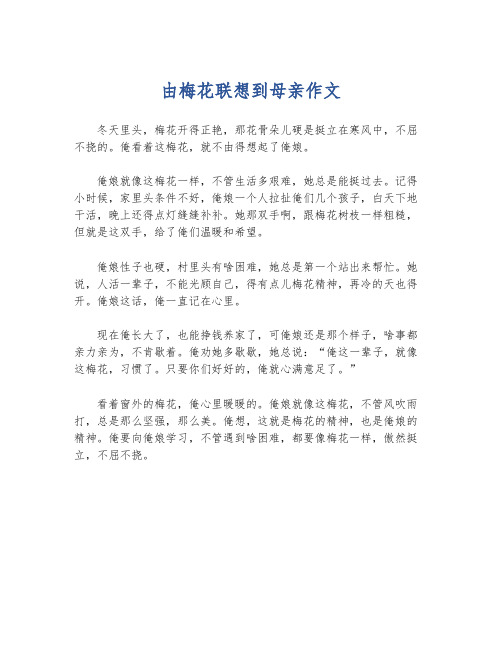 由梅花联想到母亲作文

冬天里头，梅花开得正艳，那花骨朵儿硬是挺立在寒风中，不屈不挠的。俺看着这梅花，就不由得想起了俺娘。

俺娘就像这梅花一样，不管生活多艰难，她总是能挺过去。记得小时候，家里头条件不好，俺娘一个人拉扯俺们几个孩子，白天下地干活，晚上还得点灯缝缝补补。她那双手啊，跟梅花树枝一样粗糙，但就是这双手，给了俺们温暖和希望。

俺娘性子也硬，村里头有啥困难，她总是第一个站出来帮忙。她说，人活一辈子，不能光顾自己，得有点儿梅花精神，再冷的天也得开。俺娘这话，俺一直记在心里。

现在俺长大了，也能挣钱养家了，可俺娘还是那个样子，啥事都亲力亲为，不肯歇着。俺劝她多歇歇，她总说：“俺这一辈子，就像这梅花，习惯了。只要你们好好的，俺就心满意足了。”

看着窗外的梅花，俺心里暖暖的。俺娘就像这梅花，不管风吹雨打，总是那么坚强，那么美。俺想，这就是梅花的精神，也是俺娘的精神。俺要向俺娘学习，不管遇到啥困难，都要像梅花一样，傲然挺立，不屈不挠。